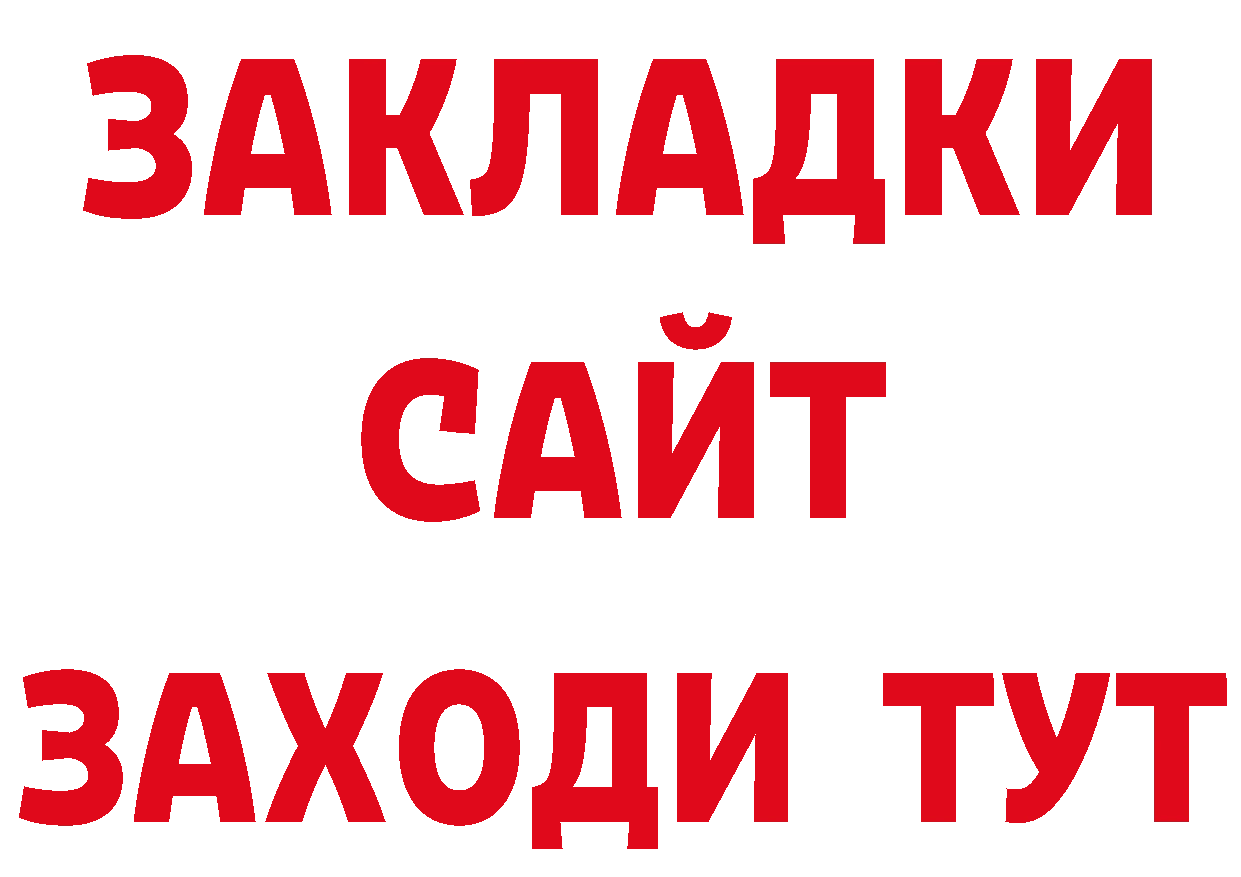 ЗАКЛАДКИ
САЙТ
ЗАХОДИ ТУТ